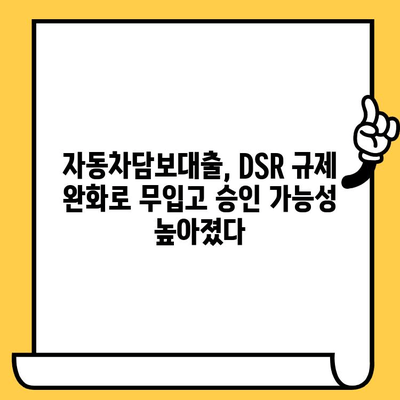 자동차담보대출, DSR 규제 완화로 무입고 승인 가능성 높아졌다